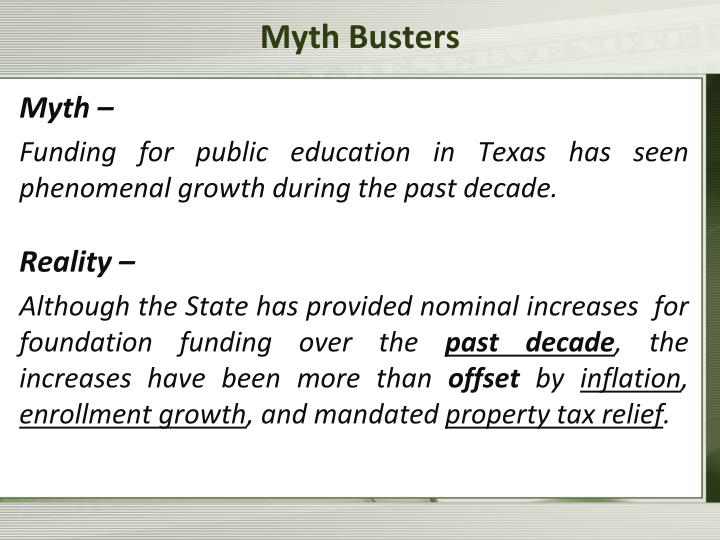 Myth Busters

Myth –

Funding for public education in Texas has seen phenomenal growth during the past decade.

Reality –

Although the State has provided nominal increases for foundation funding over the past decade, the increases have been more than offset by inflation, enrollment growth, and mandated property tax relief.